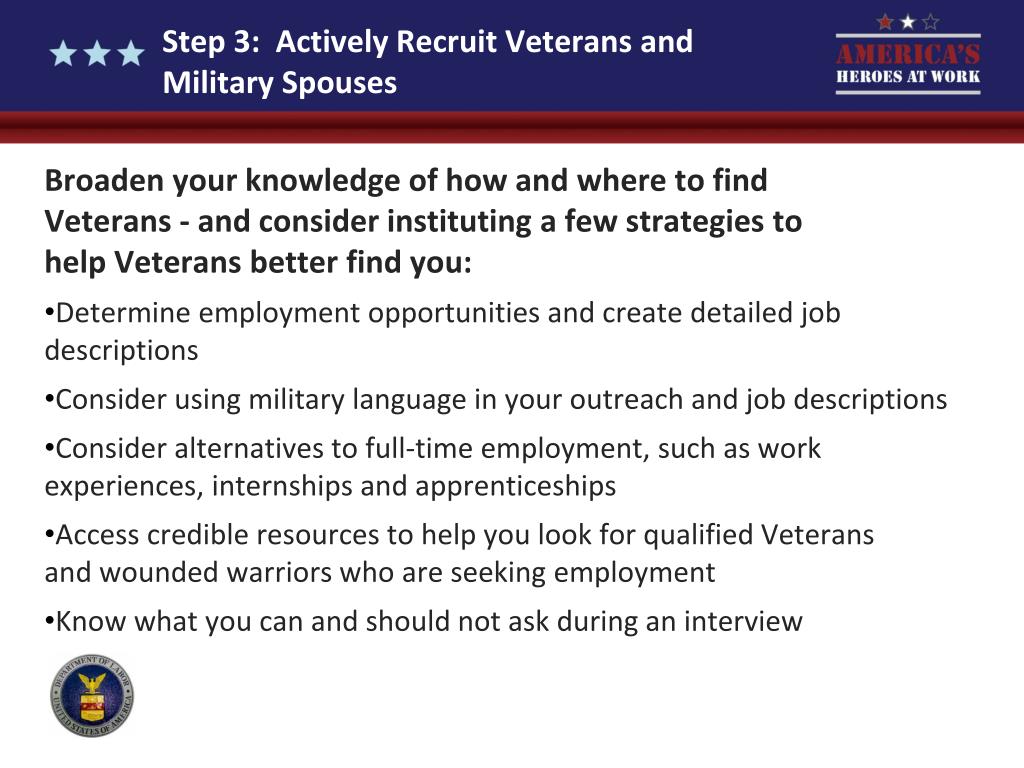 Step 3: Actively Recruit Veterans and Military Spouses

AMERICA'S HEROES AT WORK

Broaden your knowledge of how and where to find Veterans - and consider instituting a few strategies to help Veterans better find you:

•Determine employment opportunities and create detailed job descriptions

•Consider using military language in your outreach and job descriptions

•Consider alternatives to full-time employment, such as work experiences, internships and apprenticeships

•Access credible resources to help you look for qualified Veterans and wounded warriors who are seeking employment

•Know what you can and should not ask during an interview

DEPARTMENT OF LABOR UNITED STATES OF AMERICA